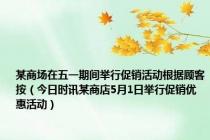 某商场在五一期间举行促销活动根据顾客按（今日时讯某商店5月1日举行促销优惠活动）